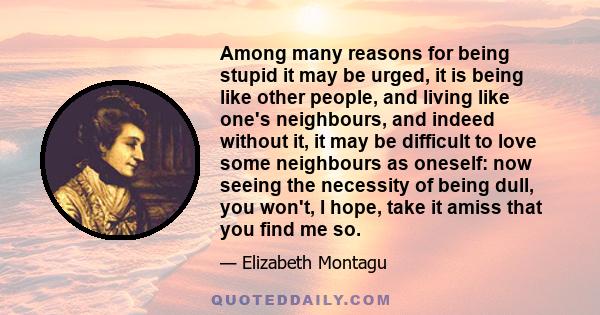 Among many reasons for being stupid it may be urged, it is being like other people, and living like one's neighbours, and indeed without it, it may be difficult to love some neighbours as oneself: now seeing the necessity of being dull, you won't, I hope, take it amiss that you find me so.

— Elizabeth Montagu

QUOTEDDAILY.COM